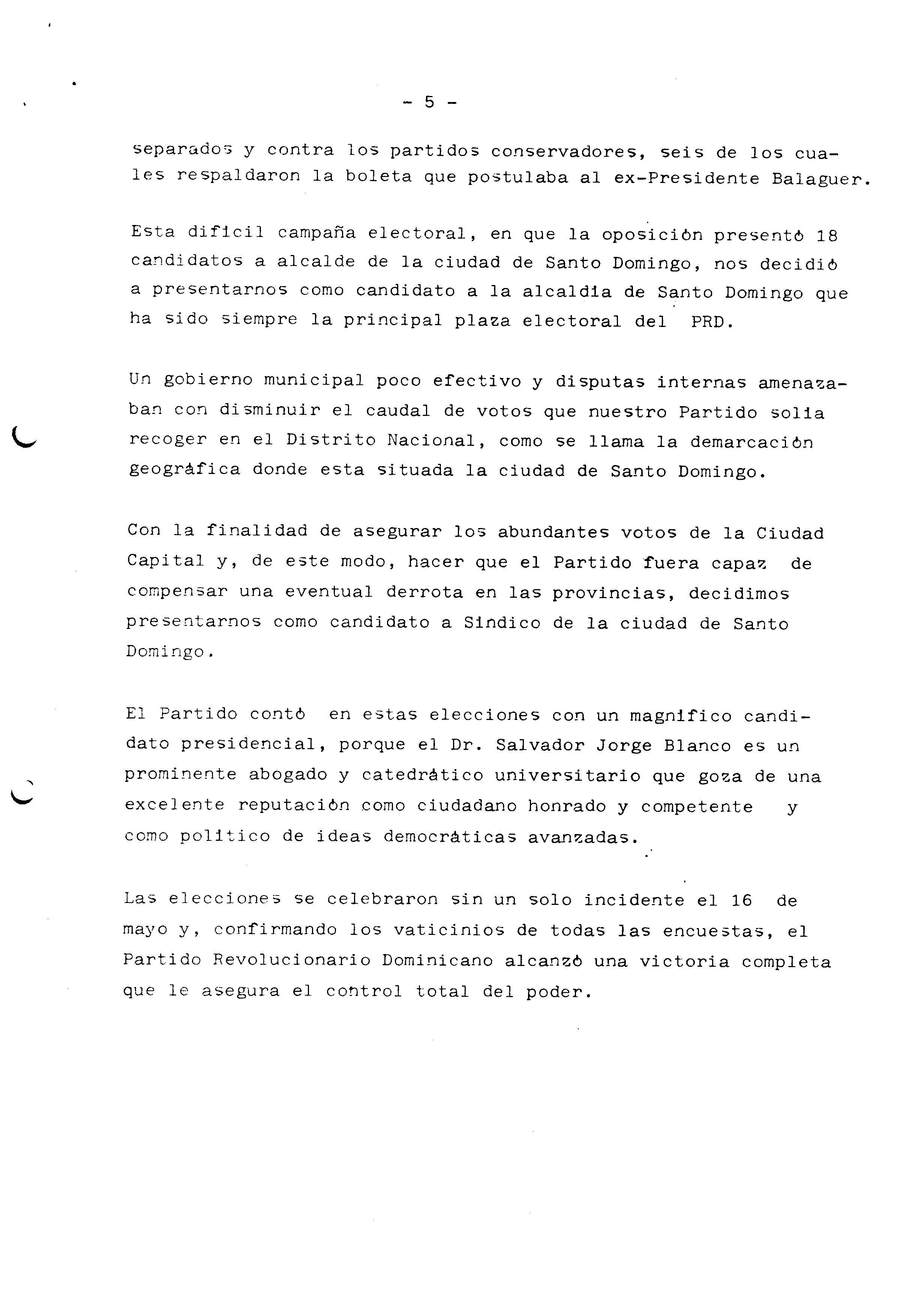 - 5 -

separados y contra los partidos conservadores, seis de los cuales respaldaron la boleta que postulaba al ex-Presidente Balaguer.

Esta difícil campaña electoral, en que la oposición presentó 18 candidatos a alcalde de la ciudad de Santo Domingo, nos decidió a presentarnos como candidato a la alcaldía de Santo Domingo que ha sido siempre la principal plaza electoral del PRD.

Un gobierno municipal poco efectivo y disputas internas amenazaban con disminuir el caudal de votos que nuestro Partido solía recoger en el Distrito Nacional, como se llama la demarcación geográfica donde esta situada la ciudad de Santo Domingo.

Con la finalidad de asegurar los abundantes votos de la Ciudad Capital y, de este modo, hacer que el Partido fuera capaz de compensar una eventual derrota en las provincias, decidimos presentarnos como candidato a Síndico de la ciudad de Santo Domingo.

El Partido contó en estas elecciones con un magnífico candidato presidencial, porque el Dr. Salvador Jorge Blanco es un prominente abogado y catedrático universitario que goza de una excelente reputación como ciudadano honrado y competente y como político de ideas democráticas avanzadas.

Las elecciones se celebraron sin un solo incidente el 16 de mayo y, confirmando los vaticinios de todas las encuestas, el Partido Revolucionario Dominicano alcanzó una victoria completa que le asegura el control total del poder.